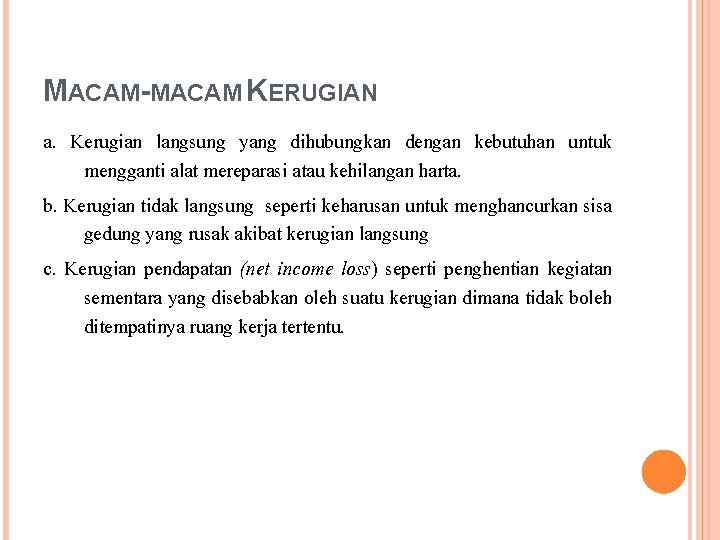 MACAM-MACAM KERUGIAN

a. Kerugian langsung yang dihubungkan dengan kebutuhan untuk mengganti alat mereparasi atau kehilangan harta.

b. Kerugian tidak langsung seperti keharusan untuk menghancurkan sisa gedung yang rusak akibat kerugian langsung

c. Kerugian pendapatan (net income loss) seperti penghentian kegiatan sementara yang disebabkan oleh suatu kerugian dimana tidak boleh ditempatinya ruang kerja tertentu.